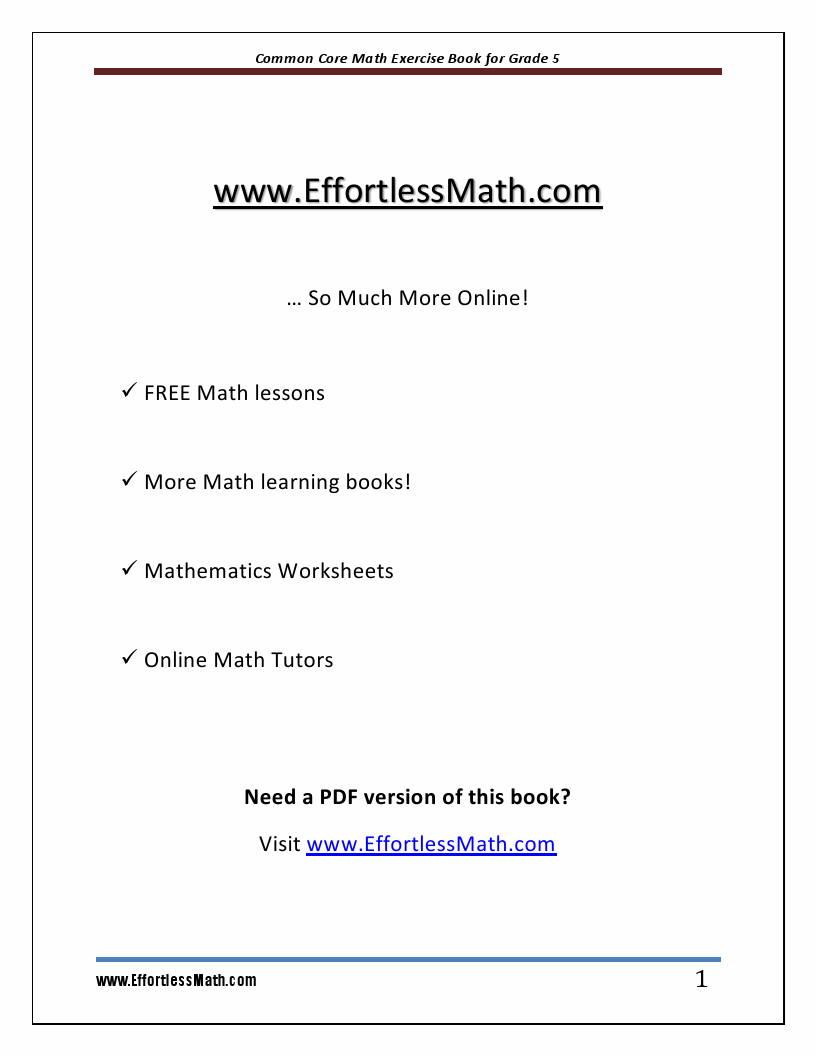 Common Core Math Exercise Book for Grade 5

www.EffortlessMath.com

… So Much More Online!

✓ FREE Math lessons

✓ More Math learning books!

✓ Mathematics Worksheets

✓ Online Math Tutors

Need a PDF version of this book?

Visit www.EffortlessMath.com

www.EffortlessMath.com

1